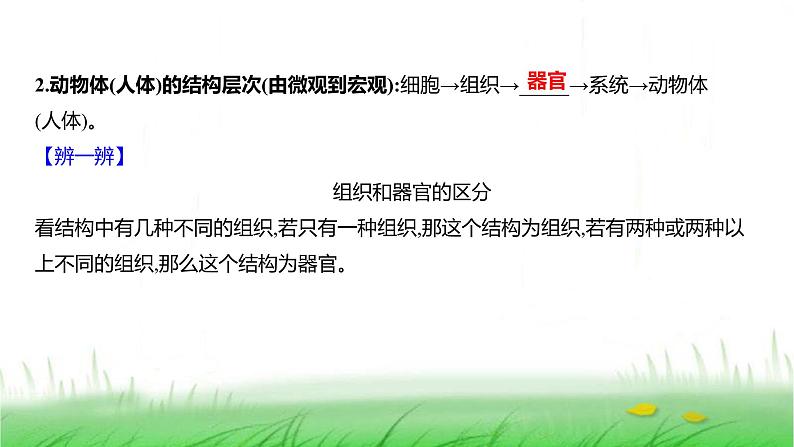 2.动物体(人体)的结构层次(由微观到宏观):细胞→组织→器官→系统→动物体(人体)。

【辨一辨】

组织和器官的区分

看结构中有几种不同的组织,若只有一种组织,那这个结构为组织,若有两种或两种以上不同的组织,那么这个结构为器官。